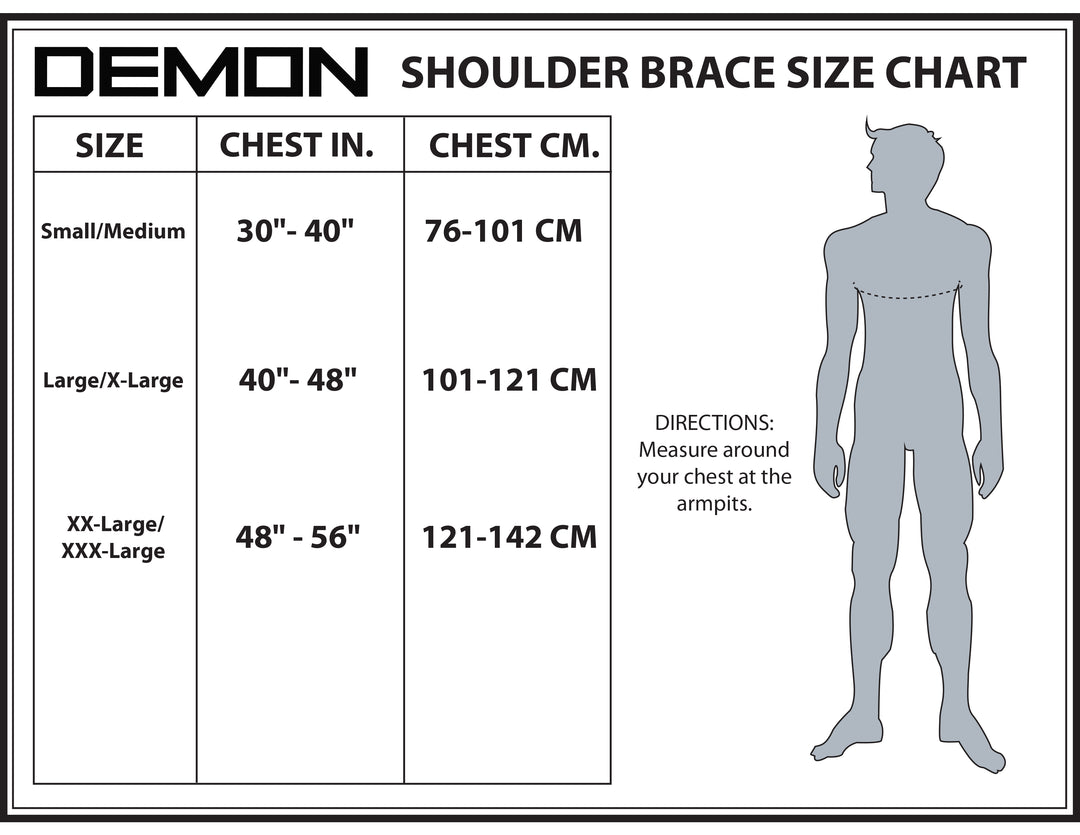 DEMON SHOULDER BRACE SIZE CHART

| SIZE | CHEST IN. | CHEST CM. |
|---|---|---|
| Small/Medium | 30"- 40" | 76-101 CM |
| Large/X-Large | 40"- 48" | 101-121 CM |
| XX-Large/ XXX-Large | 48" - 56" | 121-142 CM |

DIRECTIONS: Measure around your chest at the armpits.